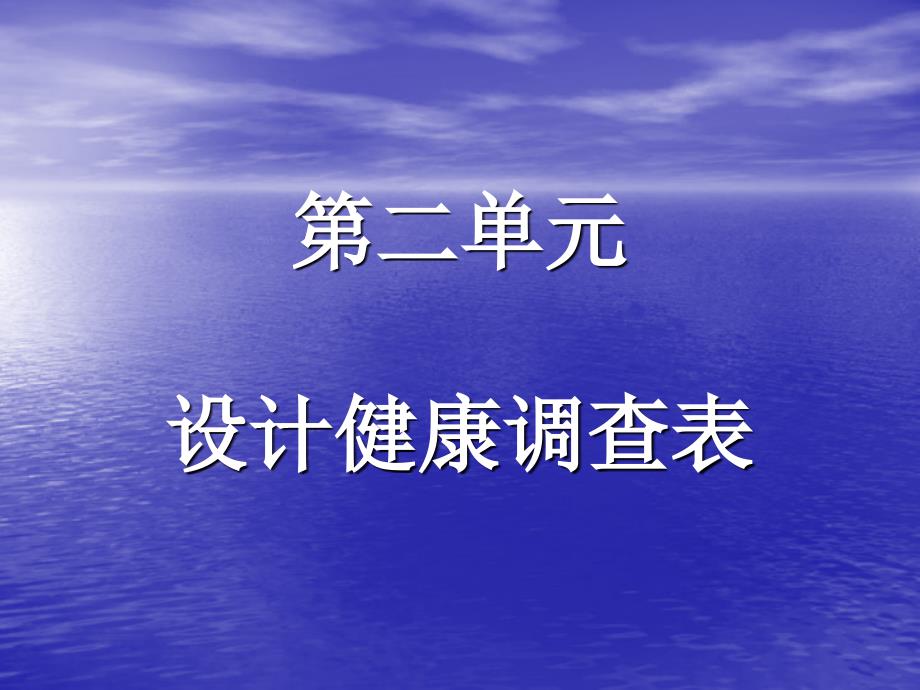 第二单元

设计健康调查表